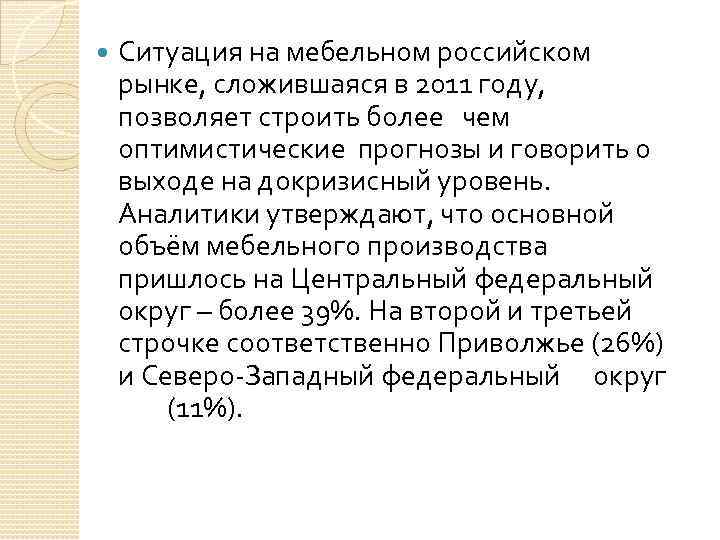 Ситуация на мебельном российском рынке, сложившаяся в 2011 году, позволяет строить более чем оптимистические прогнозы и говорить о выходе на докризисный уровень. Аналитики утверждают, что основной объём мебельного производства пришлось на Центральный федеральный округ – более 39%. На второй и третьей строчке соответственно Приволжье (26%) и Северо-Западный федеральный округ (11%).